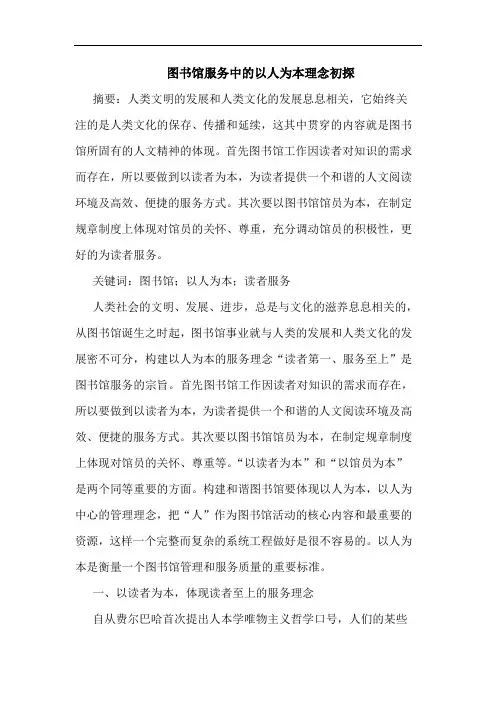 图书馆服务中的以人为本理念初探

摘要：人类文明的发展和人类文化的发展息息相关，它始终关注的是人类文化的保存、传播和延续，这其中贯穿的内容就是图书馆所固有的人文精神的体现。首先图书馆工作因读者对知识的需求而存在，所以要做到以读者为本，为读者提供一个和谐的人文阅读环境及高效、便捷的服务方式。其次要以图书馆馆员为本，在制定规章制度上体现对馆员的关怀、尊重，充分调动馆员的积极性，更好的为读者服务。

关键词：图书馆；以人为本；读者服务

人类社会的文明、发展、进步，总是与文化的滋养息息相关的，从图书馆诞生之时起，图书馆事业就与人类的发展和人类文化的发展密不可分，构建以人为本的服务理念“读者第一、服务至上”是图书馆服务的宗旨。首先图书馆工作因读者对知识的需求而存在，所以要做到以读者为本，为读者提供一个和谐的人文阅读环境及高效、便捷的服务方式。其次要以图书馆馆员为本，在制定规章制度上体现对馆员的关怀、尊重等。“以读者为本”和“以馆员为本”是两个同等重要的方面。构建和谐图书馆要体现以人为本，以人为中心的管理理念，把“人”作为图书馆活动的核心内容和最重要的资源，这样一个完整而复杂的系统工程做好是很不容易的。以人为本是衡量一个图书馆管理和服务质量的重要标准。

一、以读者为本，体现读者至上的服务理念

自从费尔巴哈首次提出人本学唯物主义哲学口号，人们的某些